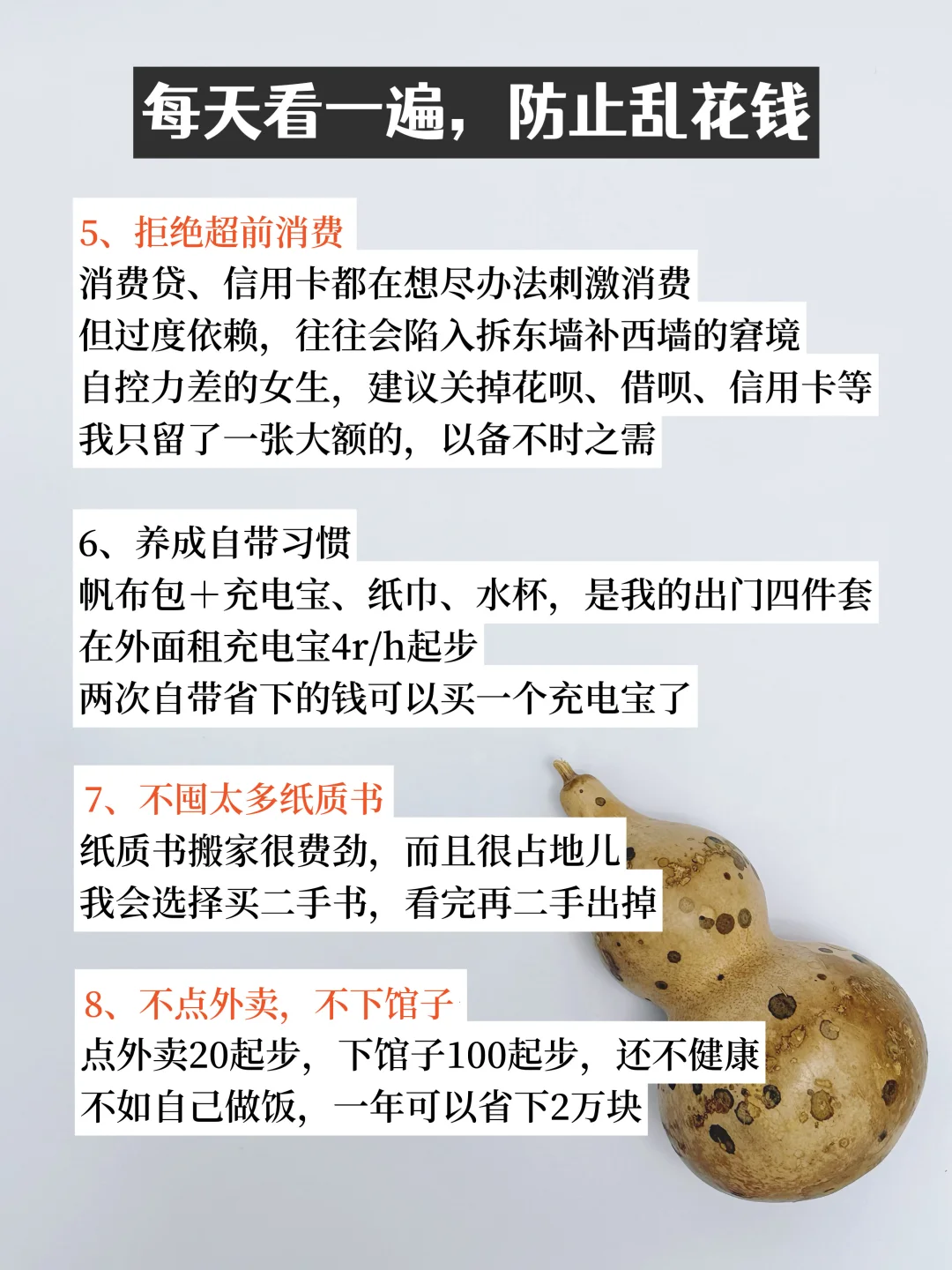 每天看一遍，防止乱花钱

5、拒绝超前消费
消费贷、信用卡都在想尽办法刺激消费
但过度依赖，往往会陷入拆东墙补西墙的窘境
自控力差的女生，建议关掉花呗、借呗、信用卡等
我只留了一张大额的，以备不时之需

6、养成自带习惯
帆布包＋充电宝、纸巾、水杯，是我的出门四件套
在外面租充电宝4r/h起步
两次自带省下的钱可以买一个充电宝了

7、不囤太多纸质书
纸质书搬家很费劲，而且很占地儿
我会选择买二手书，看完再二手出掉

8、不点外卖，不下馆子
点外卖20起步，下馆子100起步，还不健康
不如自己做饭，一年可以省下2万块